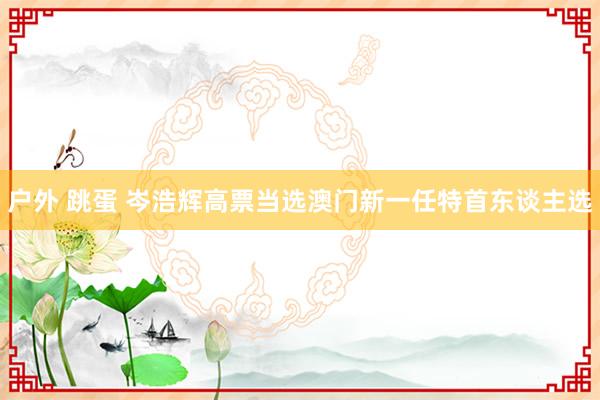 户外 跳蛋 岑浩辉高票当选澳门新一任特首东谈主选